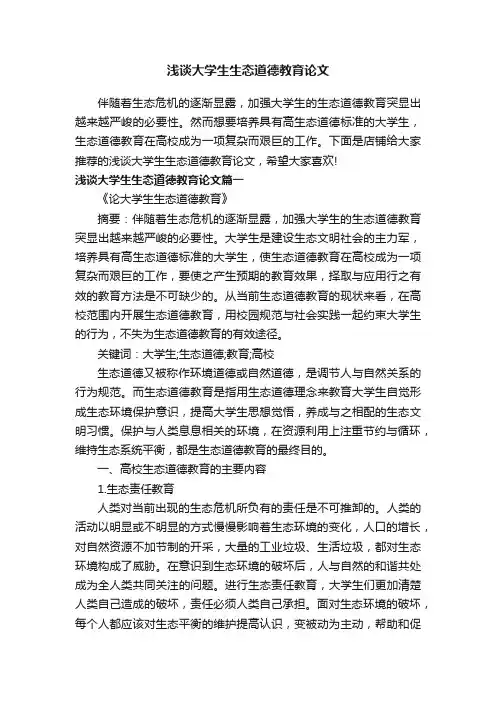 浅谈大学生生态道德教育论文

伴随着生态危机的逐渐显露，加强大学生的生态道德教育突显出越来越严峻的必要性。然而想要培养具有高生态道德标准的大学生，生态道德教育在高校成为一项复杂而艰巨的工作。下面是店铺给大家推荐的浅谈大学生生态道德教育论文，希望大家喜欢!

浅谈大学生生态道德教育论文篇一

《论大学生生态道德教育》

摘要：伴随着生态危机的逐渐显露，加强大学生的生态道德教育突显出越来越严峻的必要性。大学生是建设生态文明社会的主力军，培养具有高生态道德标准的大学生，使生态道德教育在高校成为一项复杂而艰巨的工作，要使之产生预期的教育效果，择取与应用行之有效的教育方法是不可缺少的。从当前生态道德教育的现状来看，在高校范围内开展生态道德教育，用校园规范与社会实践一起约束大学生的行为，不失为生态道德教育的有效途径。

关键词：大学生;生态道德;教育;高校

生态道德又被称作环境道德或自然道德，是调节人与自然关系的行为规范。而生态道德教育是指用生态道德理念来教育大学生自觉形成生态环境保护意识，提高大学生思想觉悟，养成与之相配的生态文明习惯。保护与人类息息相关的环境，在资源利用上注重节约与循环，维持生态系统平衡，都是生态道德教育的最终目的。

一、高校生态道德教育的主要内容

1.生态责任教育

人类对当前出现的生态危机所负有的责任是不可推卸的。人类的活动以明显或不明显的方式慢慢影响着生态环境的变化，人口的增长，对自然资源不加节制的开采，大量的工业垃圾、生活垃圾，都对生态环境构成了威胁。在意识到生态环境的破坏后，人与自然的和谐共处成为全人类共同关注的问题。进行生态责任教育，大学生们更加清楚人类自己造成的破坏，责任必须人类自己承担。面对生态环境的破坏，每个人都应该对生态平衡的维护提高认识，变被动为主动，帮助和促